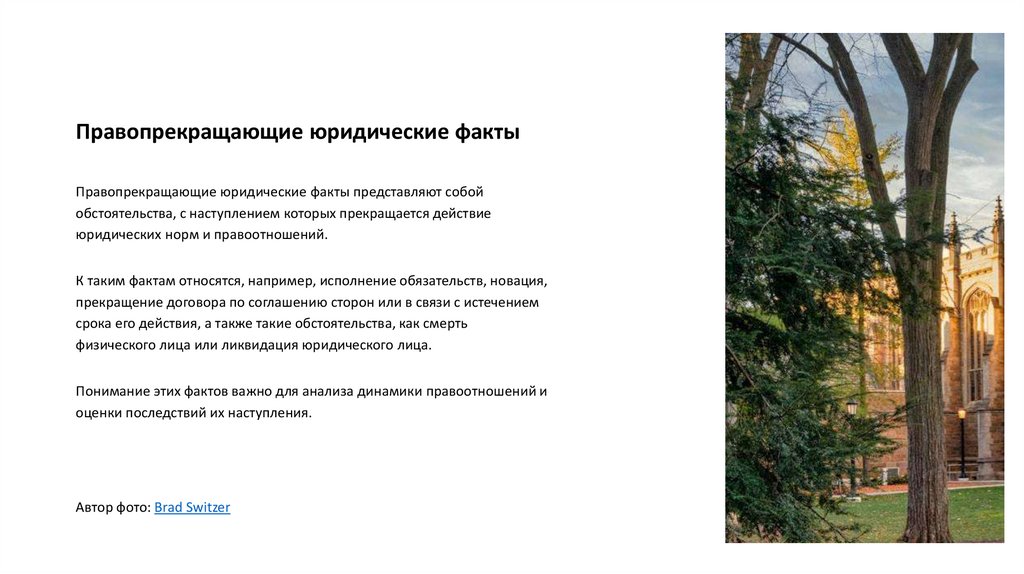 Правопрекращающие юридические факты

Правопрекращающие юридические факты представляют собой обстоятельства, с наступлением которых прекращается действие юридических норм и правоотношений.

К таким фактам относятся, например, исполнение обязательств, новация, прекращение договора по соглашению сторон или в связи с истечением срока его действия, а также такие обстоятельства, как смерть физического лица или ликвидация юридического лица.

Понимание этих фактов важно для анализа динамики правоотношений и оценки последствий их наступления.

Автор фото: Brad Switzer